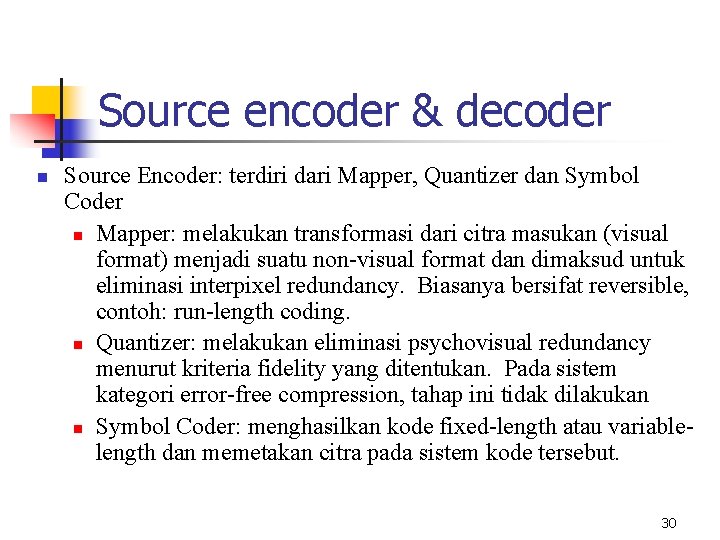 Source encoder & decoder

Source Encoder: terdiri dari Mapper, Quantizer dan Symbol Coder

Mapper: melakukan transformasi dari citra masukan (visual format) menjadi suatu non-visual format dan dimaksud untuk eliminasi interpixel redundancy. Biasanya bersifat reversible, contoh: run-length coding.

Quantizer: melakukan eliminasi psychovisual redundancy menurut kriteria fidelity yang ditentukan. Pada sistem kategori error-free compression, tahap ini tidak dilakukan

Symbol Coder: menghasilkan kode fixed-length atau variable-length dan memetakan citra pada sistem kode tersebut.

30